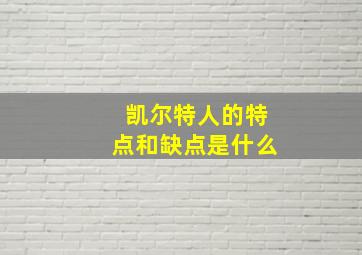 凯尔特人的特点和缺点是什么